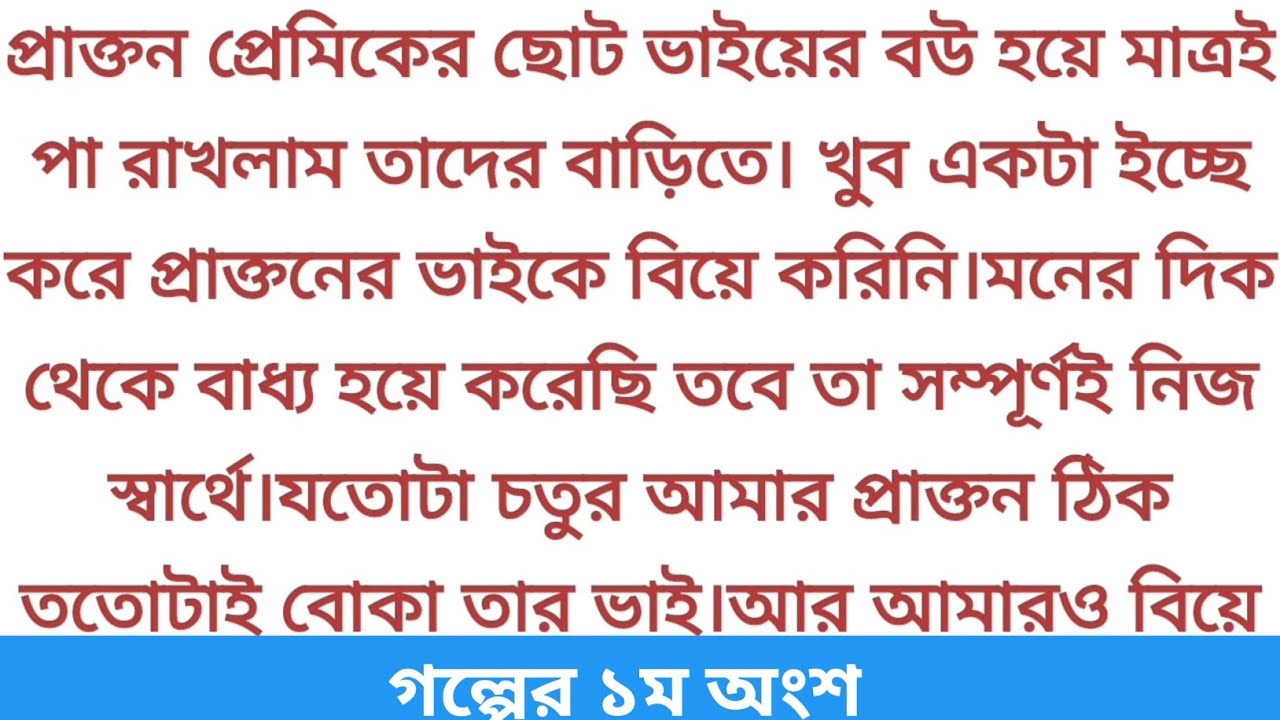 প্রাক্তন প্রেমিকের ছোট ভাইয়ের বউ হয়ে মাত্রই পা রাখলাম তাদের বাড়িতে। খুব একটা ইচ্ছে করে প্রাক্তনের ভাইকে বিয়ে করিনি।মনের দিক থেকে বাধ্য হয়ে করেছি তবে তা সম্পূর্ণই নিজ স্বার্থে।যতোটা চতুর আমার প্রাক্তন ঠিক ততোটাই বোকা তার ভাই।আর আমারও বিয়ে

গল্পের ১ম অংশ